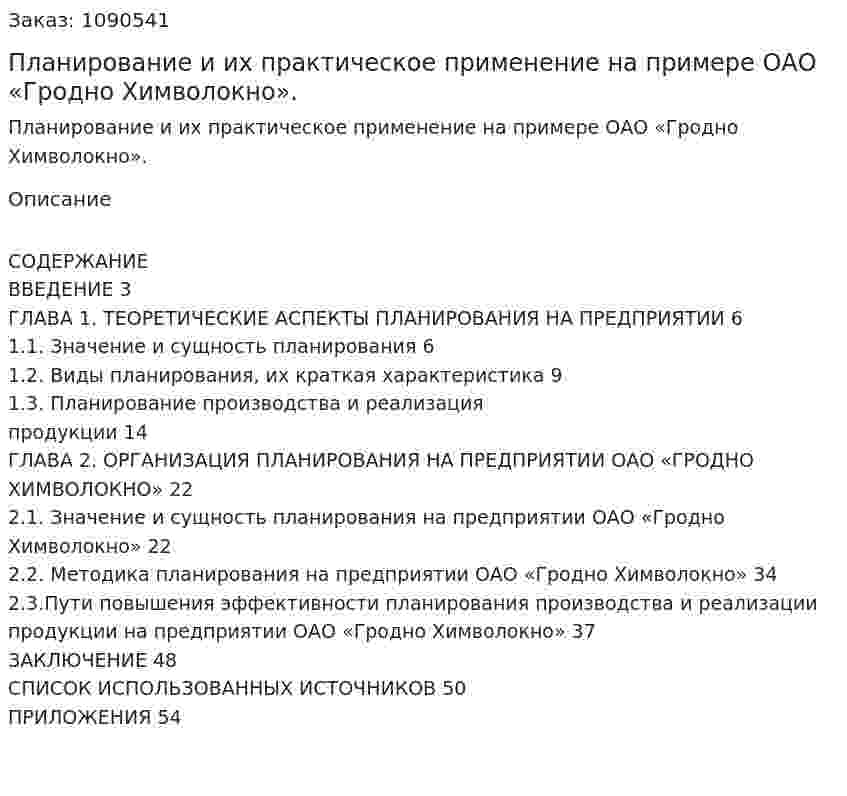 Заказ: 1090541

Планирование и их практическое применение на примере ОАО «Гродно Химволокно».

Планирование и их практическое применение на примере ОАО «Гродно Химволокно».

Описание

СОДЕРЖАНИЕ
ВВЕДЕНИЕ 3
ГЛАВА 1. ТЕОРЕТИЧЕСКИЕ АСПЕКТЫ ПЛАНИРОВАНИЯ НА ПРЕДПРИЯТИИ 6
1.1. Значение и сущность планирования 6
1.2. Виды планирования, их краткая характеристика 9
1.3. Планирование производства и реализация продукции 14
ГЛАВА 2. ОРГАНИЗАЦИЯ ПЛАНИРОВАНИЯ НА ПРЕДПРИЯТИИ ОАО «ГРОДНО ХИМВОЛОКНО» 22
2.1. Значение и сущность планирования на предприятии ОАО «Гродно Химволокно» 22
2.2. Методика планирования на предприятии ОАО «Гродно Химволокно» 34
2.3.Пути повышения эффективности планирования производства и реализации продукции на предприятии ОАО «Гродно Химволокно» 37
ЗАКЛЮЧЕНИЕ 48
СПИСОК ИСПОЛЬЗОВАННЫХ ИСТОЧНИКОВ 50
ПРИЛОЖЕНИЯ 54